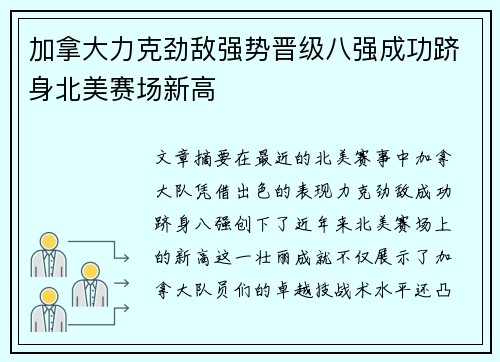 加拿大力克劲敌强势晋级八强成功跻身北美赛场新高

文章摘要在最近的北美赛事中加拿大队凭借出色的表现力克劲敌成功跻身八强创下了近年来北美赛场上的新高这一壮丽成就不仅展示了加拿大队员们的卓越技战术水平还凸